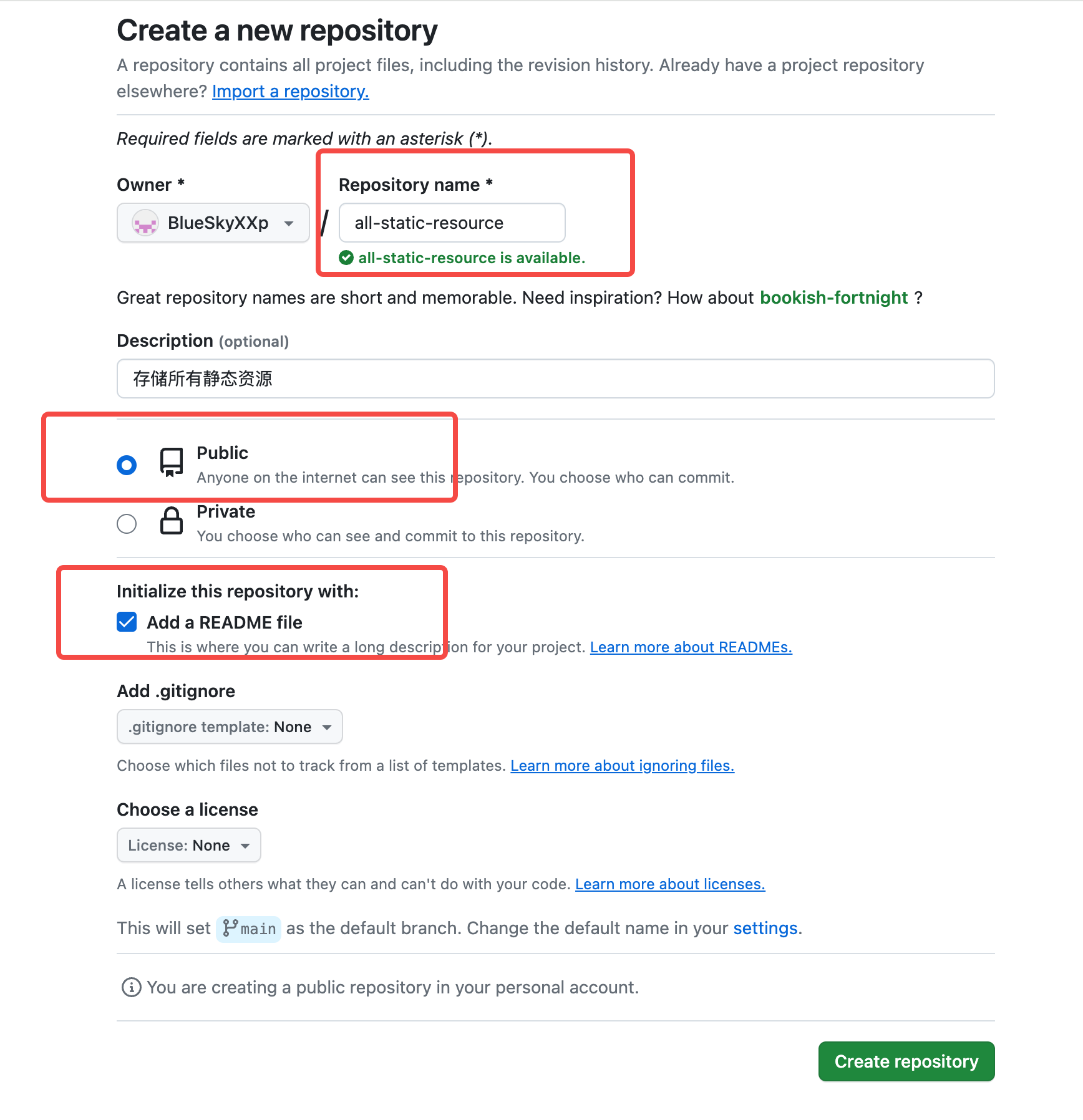 Create a new repository

A repository contains all project files, including the revision history. Already have a project repository elsewhere? Import a repository.

Required fields are marked with an asterisk (*).

Owner *

BlueSkyXXp

/

Repository name *

all-static-resource

all-static-resource is available.

Great repository names are short and memorable. Need inspiration? How about bookish-fortnight ?

Description (optional)

存储所有静态资源

Public
Anyone on the internet can see this repository. You choose who can commit.

Private
You choose who can see and commit to this repository.

Initialize this repository with:

Add a README file
This is where you can write a long description for your project. Learn more about READMEs.

Add .gitignore

.gitignore template: None

Choose which files not to track from a list of templates. Learn more about ignoring files.

Choose a license

License: None

A license tells others what they can and can't do with your code. Learn more about licenses.

This will set main as the default branch. Change the default name in your settings.

You are creating a public repository in your personal account.

Create repository